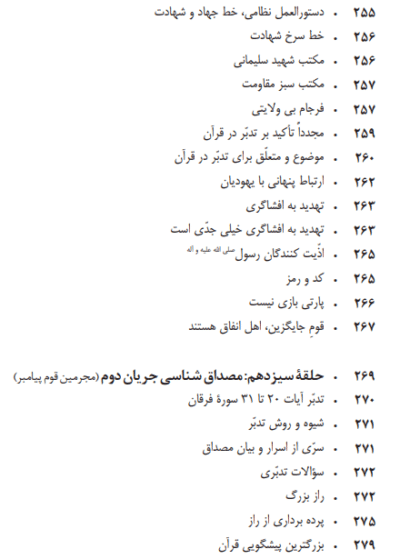 ۲۵۵ • دستورالعمل نظامی، خط جهاد و شهادت
۲۵۶ • خط سرخ شهادت
۲۵۶ • مکتب شهید سلیمانی
۲۵۷ • مکتب سبز مقاومت
۲۵۷ • فرجام بی ولایتی
۲۵۹ • مجدداً تأکید بر تدبّر در قرآن
۲۶۰ • موضوع و متعلّق برای تدبّر در قرآن
۲۶۲ • ارتباط پنهانی با یهودیان
۲۶۳ • تهدید به افشاگری
۲۶۳ • تهدید به افشاگری خیلی جدّی است
۲۶۵ • اذّیت کنندگان رسول صلی الله علیه و آله
۲۶۵ • کد و رمز
۲۶۶ • پارتی بازی نیست
۲۶۷ • قومِ جایگزین، اهل انفاق هستند

۲۶۹ • حلقهٔ سیزدهم: مصداق شناسی جریان دوم (مجرمین قوم پیامبر)
۲۷۰ • تدبّر آیات ۲۰ تا ۳۱ سورهٔ فرقان
۲۷۱ • شیوه و روش تدبّر
۲۷۱ • سرّی از اسرار و بیان مصداق
۲۷۲ • سؤالات تدبّری
۲۷۲ • راز بزرگ
۲۷۵ • پرده برداری از راز
۲۷۹ • بزرگترین پیشگویی قرآن